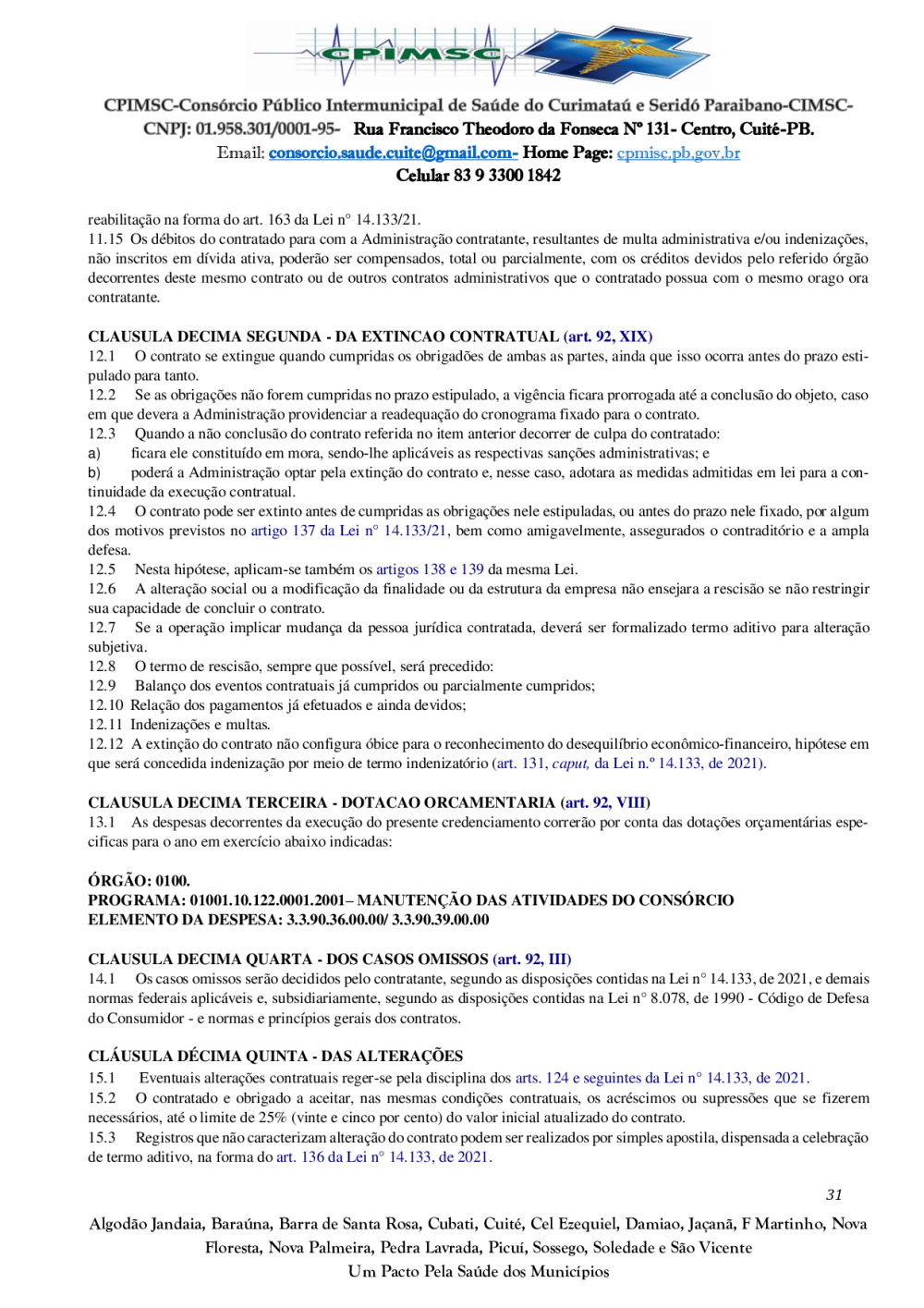 CPIMSC

CPIMSC-Consórcio Público Intermunicipal de Saúde do Curimataú e Seridó Paraibano-CIMSC-
CNPJ: 01.958.301/0001-95- Rua Francisco Theodoro da Fonseca Nº 131- Centro, Cuité-PB.
Email: consorcio.saude.cuite@gmail.com- Home Page: cpmisc.pb.gov.br
Celular 83 9 3300 1842

reabilitação na forma do art. 163 da Lei n° 14.133/21.
11.15 Os débitos do contratado para com a Administração contratante, resultantes de multa administrativa e/ou indenizações, não inscritos em dívida ativa, poderão ser compensados, total ou parcialmente, com os créditos devidos pelo referido órgão decorrentes deste mesmo contrato ou de outros contratos administrativos que o contratado possua com o mesmo orago ora contratante.

CLAUSULA DECIMA SEGUNDA - DA EXTINCAO CONTRATUAL (art. 92, XIX)
12.1 O contrato se extingue quando cumpridas os obrigadões de ambas as partes, ainda que isso ocorra antes do prazo estipulado para tanto.
12.2 Se as obrigações não forem cumpridas no prazo estipulado, a vigência ficara prorrogada até a conclusão do objeto, caso em que devera a Administração providenciar a readequação do cronograma fixado para o contrato.
12.3 Quando a não conclusão do contrato referida no item anterior decorrer de culpa do contratado:
a) ficara ele constituído em mora, sendo-lhe aplicáveis as respectivas sanções administrativas; e
b) poderá a Administração optar pela extinção do contrato e, nesse caso, adotara as medidas admitidas em lei para a continuidade da execução contratual.
12.4 O contrato pode ser extinto antes de cumpridas as obrigações nele estipuladas, ou antes do prazo nele fixado, por algum dos motivos previstos no artigo 137 da Lei n° 14.133/21, bem como amigavelmente, assegurados o contraditório e a ampla defesa.
12.5 Nesta hipótese, aplicam-se também os artigos 138 e 139 da mesma Lei.
12.6 A alteração social ou a modificação da finalidade ou da estrutura da empresa não ensejara a rescisão se não restringir sua capacidade de concluir o contrato.
12.7 Se a operação implicar mudança da pessoa jurídica contratada, deverá ser formalizado termo aditivo para alteração subjetiva.
12.8 O termo de rescisão, sempre que possível, será precedido:
12.9 Balanço dos eventos contratuais já cumpridos ou parcialmente cumpridos;
12.10 Relação dos pagamentos já efetuados e ainda devidos;
12.11 Indenizações e multas.
12.12 A extinção do contrato não configura óbice para o reconhecimento do desequilíbrio econômico-financeiro, hipótese em que será concedida indenização por meio de termo indenizatório (art. 131, caput, da Lei n.º 14.133, de 2021).

CLAUSULA DECIMA TERCEIRA - DOTACAO ORCAMENTARIA (art. 92, VIII)
13.1 As despesas decorrentes da execução do presente credenciamento correrão por conta das dotações orçamentárias especificas para o ano em exercício abaixo indicadas:

ÓRGÃO: 0100.
PROGRAMA: 01001.10.122.0001.2001– MANUTENÇÃO DAS ATIVIDADES DO CONSÓRCIO
ELEMENTO DA DESPESA: 3.3.90.36.00.00/ 3.3.90.39.00.00

CLAUSULA DECIMA QUARTA - DOS CASOS OMISSOS (art. 92, III)
14.1 Os casos omissos serão decididos pelo contratante, segundo as disposições contidas na Lei n° 14.133, de 2021, e demais normas federais aplicáveis e, subsidiariamente, segundo as disposições contidas na Lei n° 8.078, de 1990 - Código de Defesa do Consumidor - e normas e princípios gerais dos contratos.

CLÁUSULA DÉCIMA QUINTA - DAS ALTERAÇÕES
15.1 Eventuais alterações contratuais reger-se pela disciplina dos arts. 124 e seguintes da Lei n° 14.133, de 2021.
15.2 O contratado e obrigado a aceitar, nas mesmas condições contratuais, os acréscimos ou supressões que se fizerem necessários, até o limite de 25% (vinte e cinco por cento) do valor inicial atualizado do contrato.
15.3 Registros que não caracterizam alteração do contrato podem ser realizados por simples apostila, dispensada a celebração de termo aditivo, na forma do art. 136 da Lei n° 14.133, de 2021.

31

Algodão Jandaia, Baraúna, Barra de Santa Rosa, Cubati, Cuité, Cel Ezequiel, Damiao, Jaçanã, F Martinho, Nova Floresta, Nova Palmeira, Pedra Lavrada, Picuí, Sossego, Soledade e São Vicente
Um Pacto Pela Saúde dos Municípios